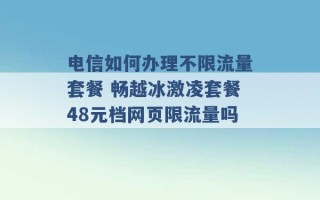 电信如何办理不限流量套餐 畅越冰激凌套餐48元档网页限流量吗